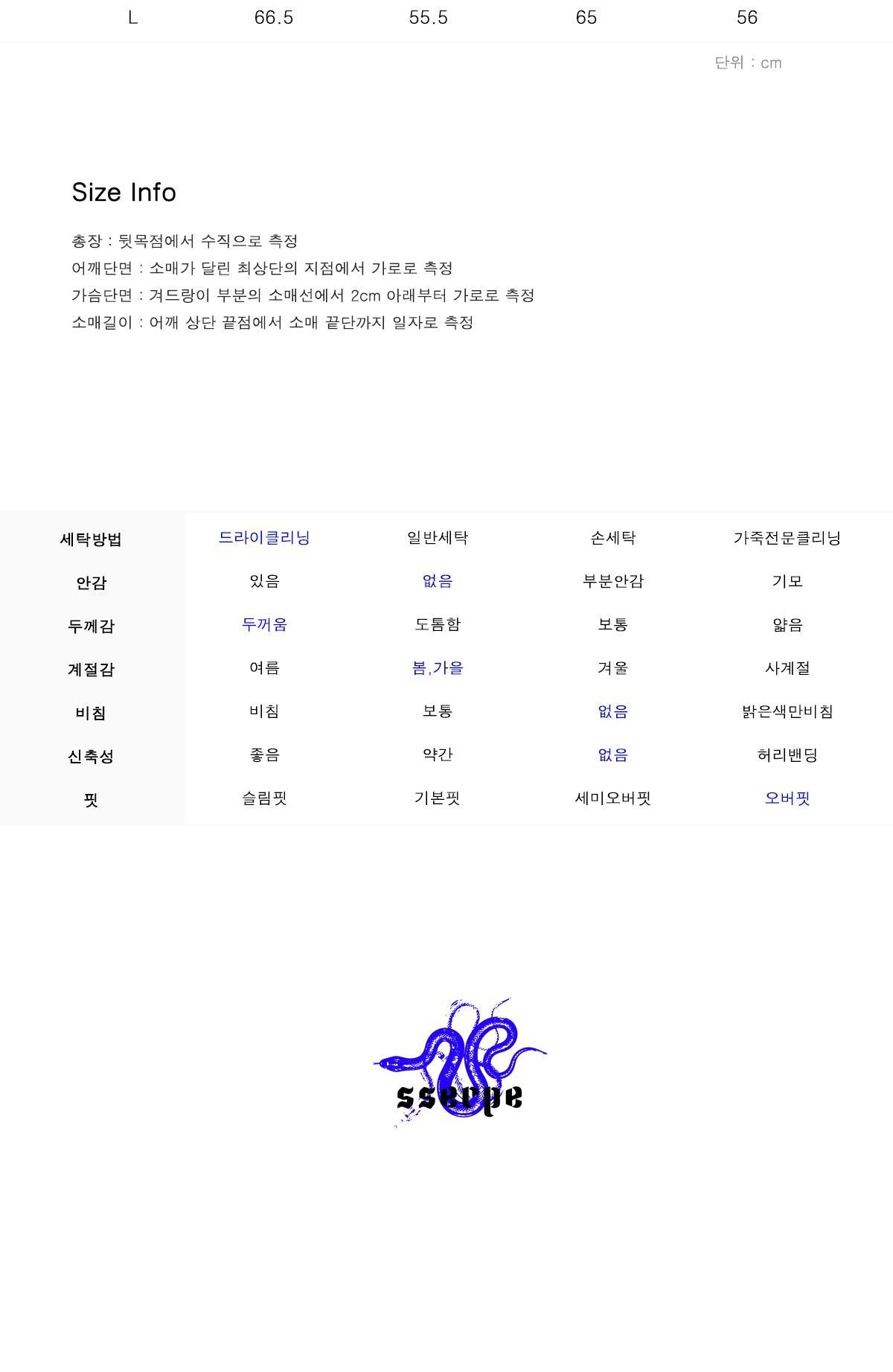 | L | 66.5 | 55.5 | 65 | 56 |
|---|---|---|---|---|

단위 : cm

Size Info

총장 : 뒷목점에서 수직으로 측정
어깨단면 : 소매가 달린 최상단의 지점에서 가로로 측정
가슴단면 : 겨드랑이 부분의 소매선에서 2cm 아래부터 가로로 측정
소매길이 : 어깨 상단 끝점에서 소매 끝단까지 일자로 측정

| 세탁방법 | 드라이클리닝 | 일반세탁 | 손세탁 | 가죽전문클리닝 |
|---|---|---|---|---|
| 안감 | 있음 | 없음 | 부분안감 | 기모 |
| 두께감 | 두꺼움 | 도톰함 | 보통 | 얇음 |
| 계절감 | 여름 | 봄,가을 | 겨울 | 사계절 |
| 비침 | 비침 | 보통 | 없음 | 밝은색만비침 |
| 신축성 | 좋음 | 약간 | 없음 | 허리밴딩 |
| 핏 | 슬림핏 | 기본핏 | 세미오버핏 | 오버핏 |

sserpe